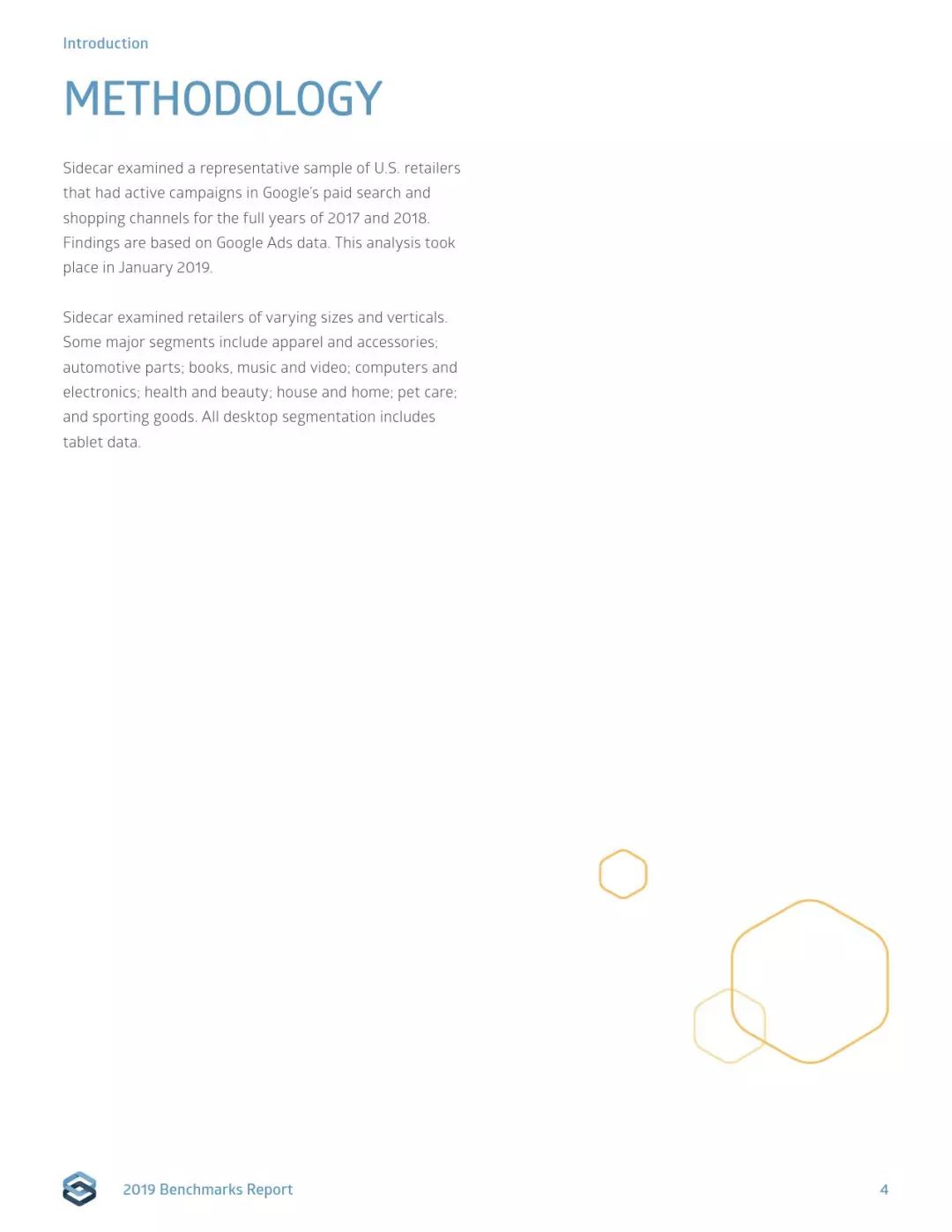 Introduction

METHODOLOGY

Sidecar examined a representative sample of U.S. retailers that had active campaigns in Google's paid search and shopping channels for the full years of 2017 and 2018. Findings are based on Google Ads data. This analysis took place in January 2019.

Sidecar examined retailers of varying sizes and verticals. Some major segments include apparel and accessories; automotive parts; books, music and video; computers and electronics; health and beauty; house and home; pet care; and sporting goods. All desktop segmentation includes tablet data.

2019 Benchmarks Report

4